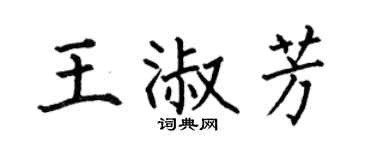 王淑芳
词典网